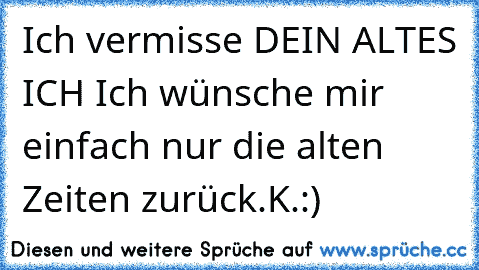 Ich vermisse DEIN ALTES ICH Ich wünsche mir einfach nur die alten Zeiten zurück.K.:)

Diesen und weitere Sprüche auf www.sprüche.cc